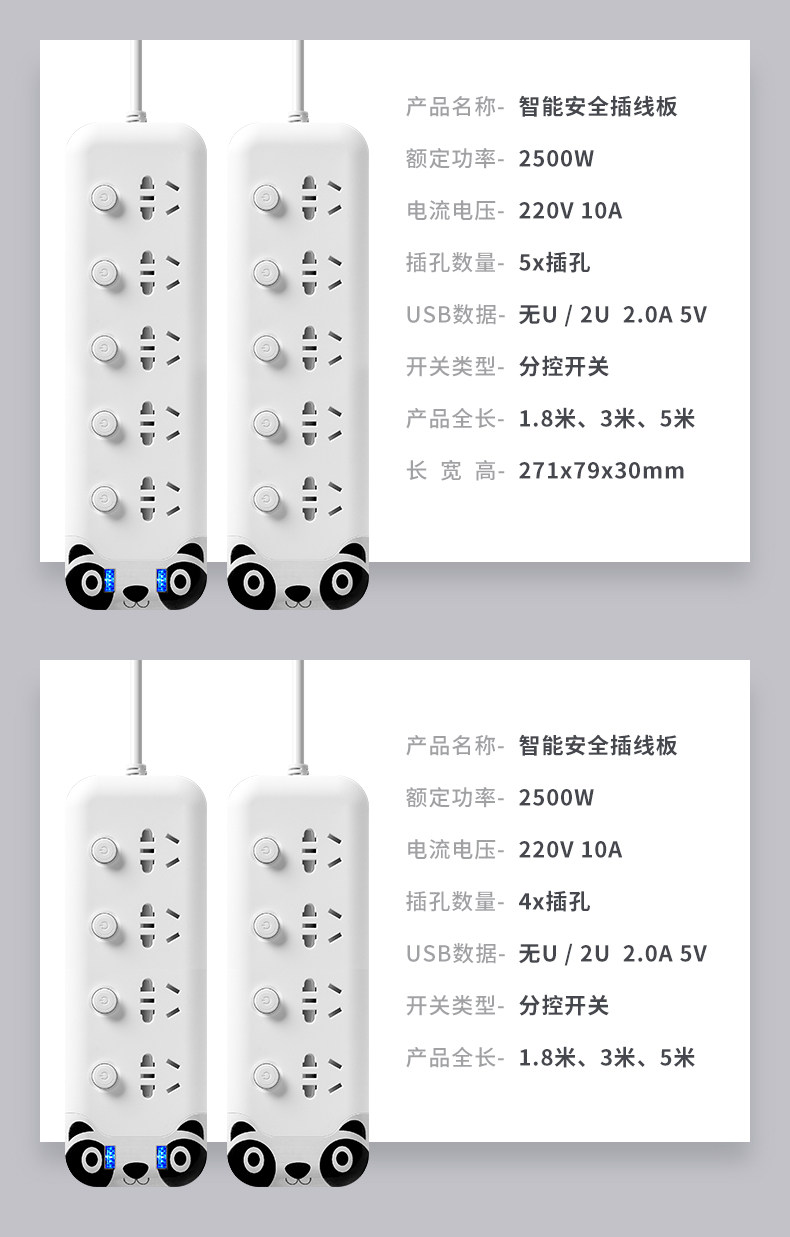 产品名称- 智能安全插线板
额定功率- 2500W
电流电压- 220V 10A
插孔数量- 5x插孔
USB数据- 无U / 2U 2.0A 5V
开关类型- 分控开关
产品全长- 1.8米、3米、5米
长 宽 高- 271x79x30mm

产品名称- 智能安全插线板
额定功率- 2500W
电流电压- 220V 10A
插孔数量- 4x插孔
USB数据- 无U / 2U 2.0A 5V
开关类型- 分控开关
产品全长- 1.8米、3米、5米